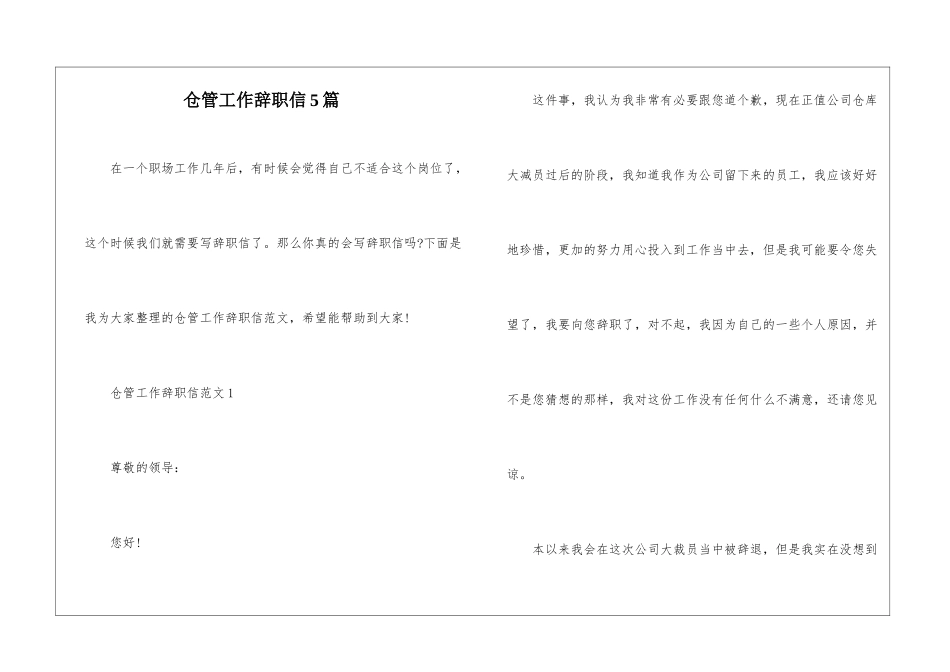 仓管工作辞职信5篇

在一个职场工作几年后，有时候会觉得自己不适合这个岗位了，这个时候我们就需要写辞职信了。那么你真的会写辞职信吗?下面是我为大家整理的仓管工作辞职信范文，希望能帮助到大家!

仓管工作辞职信范文1

尊敬的领导：

您好!

这件事，我认为我非常有必要跟您道个歉，现在正值公司仓库大减员过后的阶段，我知道我作为公司留下来的员工，我应该好好地珍惜，更加的努力用心投入到工作当中去，但是我可能要令您失望了，我要向您辞职了，对不起，我因为自己的一些个人原因，并不是您猜想的那样，我对这份工作没有任何什么不满意，还请您见谅。

本以来我会在这次公司大裁员当中被辞退，但是我实在没想到